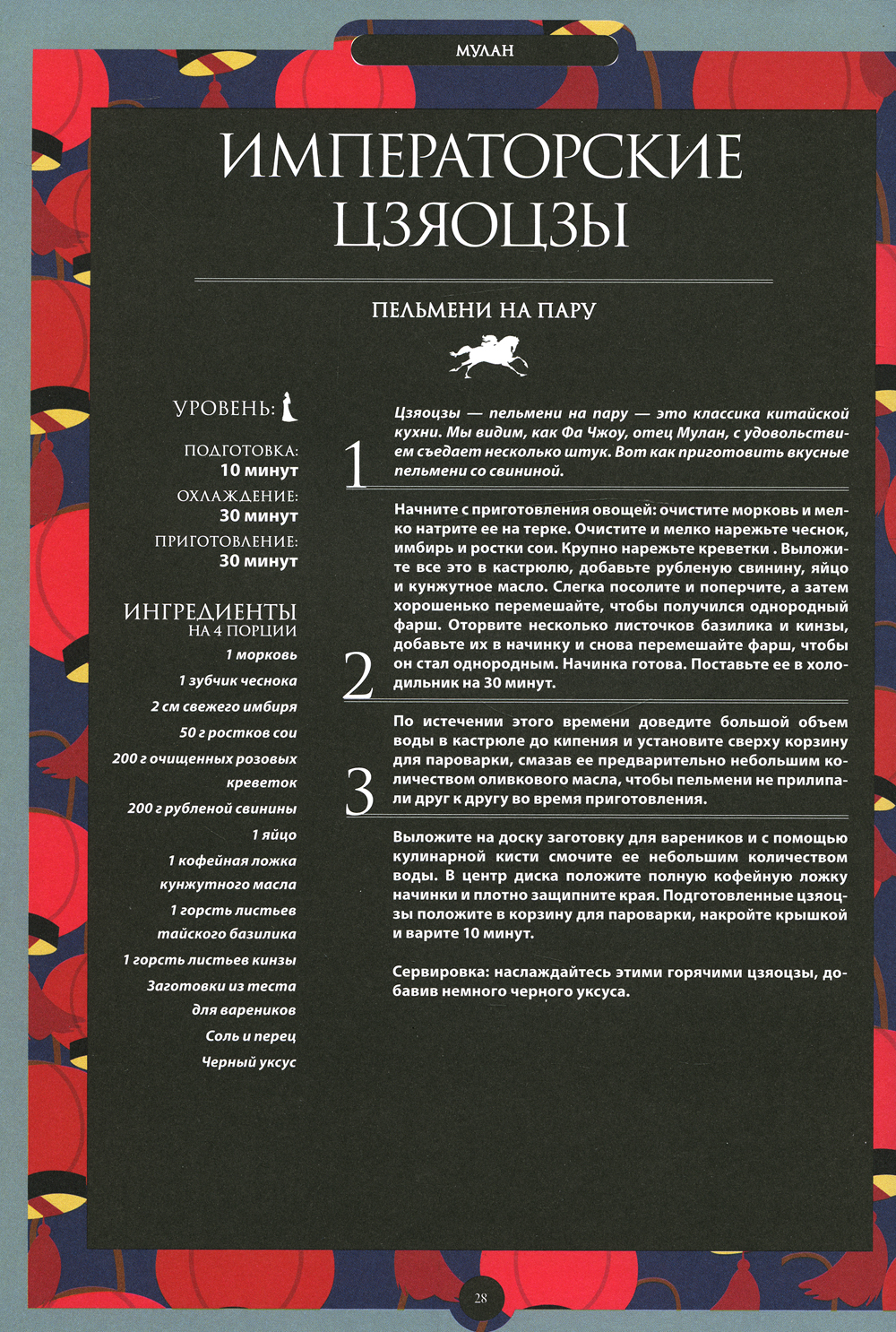 МУЛАН

ИМПЕРАТОРСКИЕ ЦЗЯОЦЗЫ

ПЕЛЬМЕНИ НА ПАРУ

УРОВЕНЬ:

ПОДГОТОВКА:
10 минут

ОХЛАЖДЕНИЕ:
30 минут

ПРИГОТОВЛЕНИЕ:
30 минут

ИНГРЕДИЕНТЫ
НА 4 ПОРЦИИ

1 морковь
1 зубчик чеснока
2 см свежего имбиря
50 г ростков сои
200 г очищенных розовых креветок
200 г рубленой свинины
1 яйцо
1 кофейная ложка кунжутного масла
1 горсть листьев тайского базилика
1 горсть листьев кинзы
Заготовки из теста для вареников
Соль и перец
Черный уксус

Цзяоцзы — пельмени на пару — это классика китайской кухни. Мы видим, как Фа Чжоу, отец Мулан, с удовольствием съедает несколько штук. Вот как приготовить вкусные пельмени со свининой.

1

Начните с приготовления овощей: очистите морковь и мелко натрите ее на терке. Очистите и мелко нарежьте чеснок, имбирь и ростки сои. Крупно нарежьте креветки . Выложите все это в кастрюлю, добавьте рубленую свинину, яйцо и кунжутное масло. Слегка посолите и поперчите, а затем хорошенько перемешайте, чтобы получился однородный фарш. Оторвите несколько листочков базилика и кинзы, добавьте их в начинку и снова перемешайте фарш, чтобы он стал однородным. Начинка готова. Поставьте ее в холодильник на 30 минут.

2

По истечении этого времени доведите большой объем воды в кастрюле до кипения и установите сверху корзину для пароварки, смазав ее предварительно небольшим количеством оливкового масла, чтобы пельмени не прилипали друг к другу во время приготовления.

3

Выложите на доску заготовку для вареников и с помощью кулинарной кисти смочите ее небольшим количеством воды. В центр диска положите полную кофейную ложку начинки и плотно защипните края. Подготовленные цзяоцзы положите в корзину для пароварки, накройте крышкой и варите 10 минут.

Сервировка: наслаждайтесь этими горячими цзяоцзы, добавив немного черного уксуса.

28